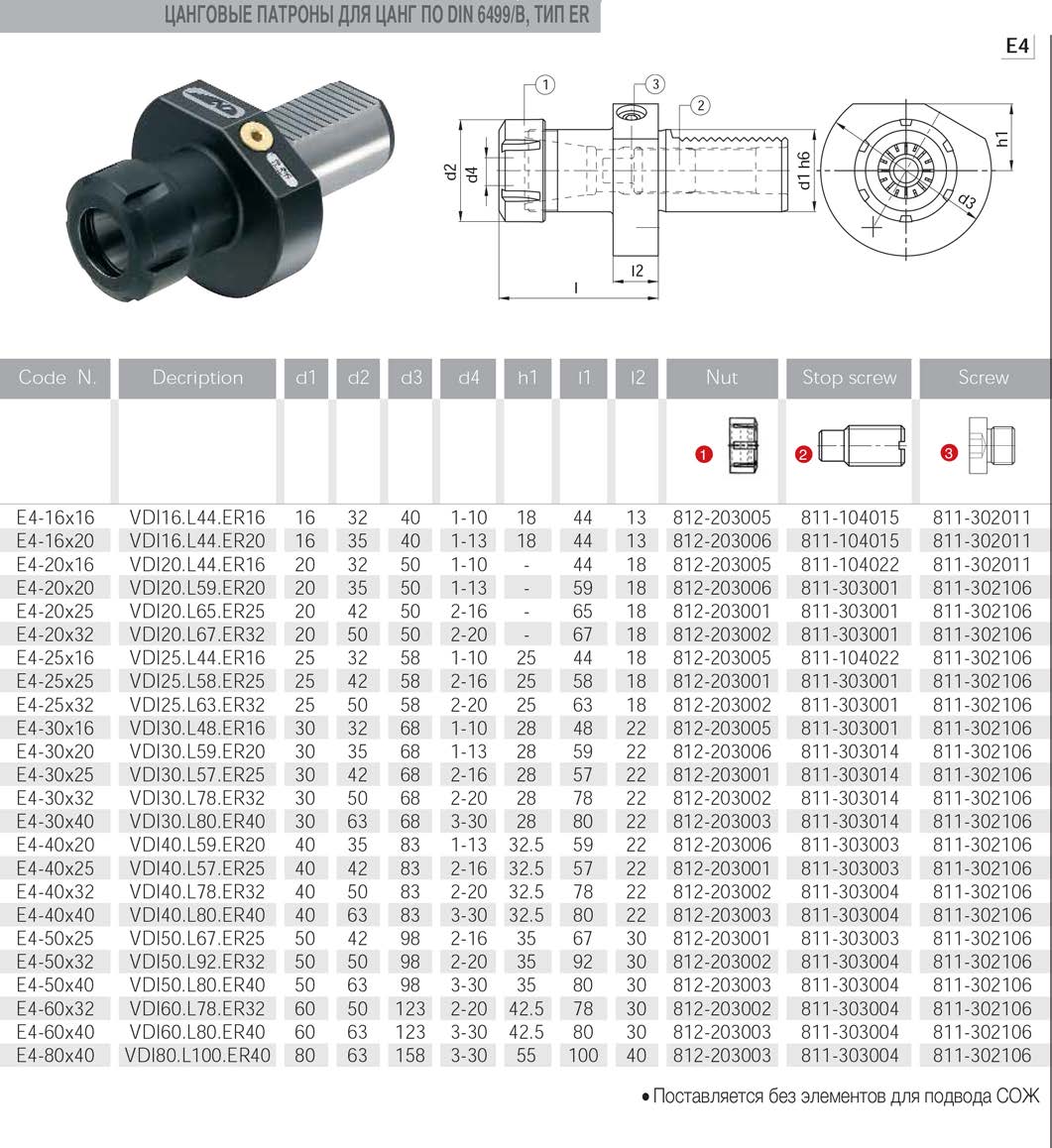 ЦАНГОВЫЕ ПАТРОНЫ ДЛЯ ЦАНГ ПО DIN 6499/B, ТИП ER

E4

1
3
2
d2
d4
d1 h6
h1
d3
l2
l

| Code N. | Decription | d1 | d2 | d3 | d4 | h1 | l1 | l2 | Nut | Stop screw | Screw |
|---|---|---|---|---|---|---|---|---|---|---|---|
| | | | | | | | | | 1 | 2 | 3 |
| E4-16x16 | VDI16.L44.ER16 | 16 | 32 | 40 | 1-10 | 18 | 44 | 13 | 812-203005 | 811-104015 | 811-302011 |
| E4-16x20 | VDI16.L44.ER20 | 16 | 35 | 40 | 1-13 | 18 | 44 | 13 | 812-203006 | 811-104015 | 811-302011 |
| E4-20x16 | VDI20.L44.ER16 | 20 | 32 | 50 | 1-10 | - | 44 | 18 | 812-203005 | 811-104022 | 811-302011 |
| E4-20x20 | VDI20.L59.ER20 | 20 | 35 | 50 | 1-13 | - | 59 | 18 | 812-203006 | 811-303001 | 811-302106 |
| E4-20x25 | VDI20.L65.ER25 | 20 | 42 | 50 | 2-16 | - | 65 | 18 | 812-203001 | 811-303001 | 811-302106 |
| E4-20x32 | VDI20.L67.ER32 | 20 | 50 | 50 | 2-20 | - | 67 | 18 | 812-203002 | 811-303001 | 811-302106 |
| E4-25x16 | VDI25.L44.ER16 | 25 | 32 | 58 | 1-10 | 25 | 44 | 18 | 812-203005 | 811-104022 | 811-302106 |
| E4-25x25 | VDI25.L58.ER25 | 25 | 42 | 58 | 2-16 | 25 | 58 | 18 | 812-203001 | 811-303001 | 811-302106 |
| E4-25x32 | VDI25.L63.ER32 | 25 | 50 | 58 | 2-20 | 25 | 63 | 18 | 812-203002 | 811-303001 | 811-302106 |
| E4-30x16 | VDI30.L48.ER16 | 30 | 32 | 68 | 1-10 | 28 | 48 | 22 | 812-203005 | 811-303001 | 811-302106 |
| E4-30x20 | VDI30.L59.ER20 | 30 | 35 | 68 | 1-13 | 28 | 59 | 22 | 812-203006 | 811-303014 | 811-302106 |
| E4-30x25 | VDI30.L57.ER25 | 30 | 42 | 68 | 2-16 | 28 | 57 | 22 | 812-203001 | 811-303014 | 811-302106 |
| E4-30x32 | VDI30.L78.ER32 | 30 | 50 | 68 | 2-20 | 28 | 78 | 22 | 812-203002 | 811-303014 | 811-302106 |
| E4-30x40 | VDI30.L80.ER40 | 30 | 63 | 68 | 3-30 | 28 | 80 | 22 | 812-203003 | 811-303014 | 811-302106 |
| E4-40x20 | VDI40.L59.ER20 | 40 | 35 | 83 | 1-13 | 32.5 | 59 | 22 | 812-203006 | 811-303003 | 811-302106 |
| E4-40x25 | VDI40.L57.ER25 | 40 | 42 | 83 | 2-16 | 32.5 | 57 | 22 | 812-203001 | 811-303003 | 811-302106 |
| E4-40x32 | VDI40.L78.ER32 | 40 | 50 | 83 | 2-20 | 32.5 | 78 | 22 | 812-203002 | 811-303004 | 811-302106 |
| E4-40x40 | VDI40.L80.ER40 | 40 | 63 | 83 | 3-30 | 32.5 | 80 | 22 | 812-203003 | 811-303004 | 811-302106 |
| E4-50x25 | VDI50.L67.ER25 | 50 | 42 | 98 | 2-16 | 35 | 67 | 30 | 812-203001 | 811-303003 | 811-302106 |
| E4-50x32 | VDI50.L92.ER32 | 50 | 50 | 98 | 2-20 | 35 | 92 | 30 | 812-203002 | 811-303004 | 811-302106 |
| E4-50x40 | VDI50.L80.ER40 | 50 | 63 | 98 | 3-30 | 35 | 80 | 30 | 812-203003 | 811-303004 | 811-302106 |
| E4-60x32 | VDI60.L78.ER32 | 60 | 50 | 123 | 2-20 | 42.5 | 78 | 30 | 812-203002 | 811-303004 | 811-302106 |
| E4-60x40 | VDI60.L80.ER40 | 60 | 63 | 123 | 3-30 | 42.5 | 80 | 30 | 812-203003 | 811-303004 | 811-302106 |
| E4-80x40 | VDI80.L100.ER40 | 80 | 63 | 158 | 3-30 | 55 | 100 | 40 | 812-203003 | 811-303004 | 811-302106 |

• Поставляется без элементов для подвода СОЖ